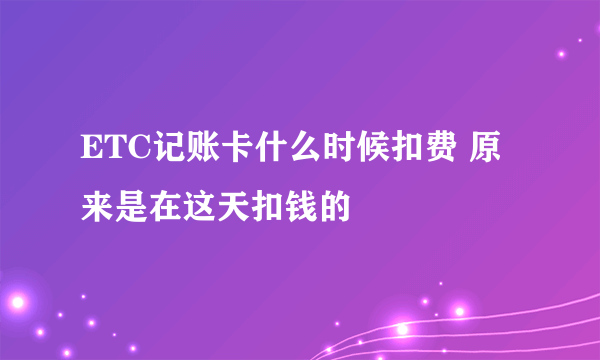 ETC记账卡什么时候扣费 原来是在这天扣钱的